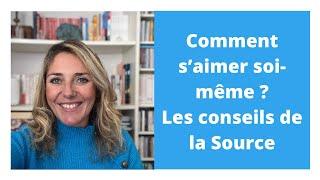 Comment s’aimer soi-même ? Les conseils de la Source